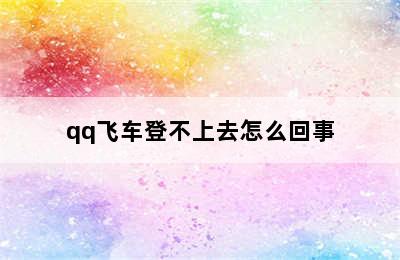 qq飞车登不上去怎么回事